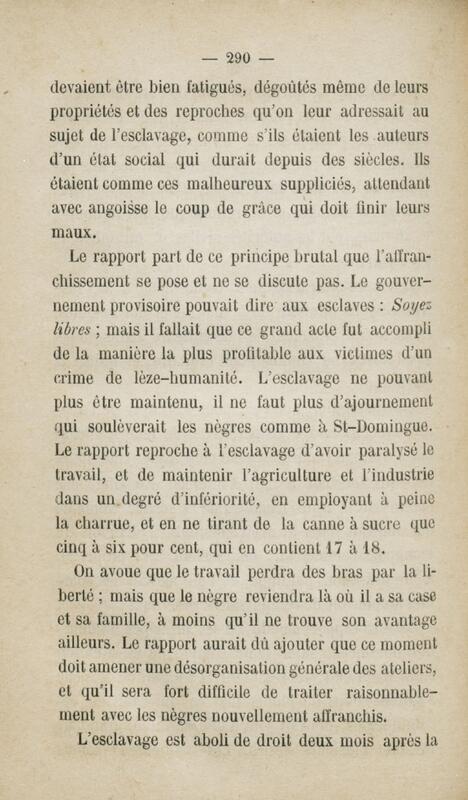 — 290 —

devaient être bien fatigués, dégoûtés même de leurs propriétés et des reproches qu'on leur adressait au sujet de l'esclavage, comme s'ils étaient les auteurs d'un état social qui durait depuis des siècles. Ils étaient comme ces malheureux suppliciés, attendant avec angoisse le coup de grâce qui doit finir leurs maux.

Le rapport part de ce principe brutal que l'affranchissement se pose et ne se discute pas. Le gouvernement provisoire pouvait dire aux esclaves : Soyez libres ; mais il fallait que ce grand acte fut accompli de la manière la plus profitable aux victimes d'un crime de lèze-humanité. L'esclavage ne pouvant plus être maintenu, il ne faut plus d'ajournement qui soulèverait les nègres comme à St-Domingue. Le rapport reproche à l'esclavage d'avoir paralysé le travail, et de maintenir l'agriculture et l'industrie dans un degré d'infériorité, en employant à peine la charrue, et en ne tirant de la canne à sucre que cinq à six pour cent, qui en contient 17 à 18.

On avoue que le travail perdra des bras par la liberté ; mais que le nègre reviendra là où il a sa case et sa famille, à moins qu'il ne trouve son avantage ailleurs. Le rapport aurait dû ajouter que ce moment doit amener une désorganisation générale des ateliers, et qu'il sera fort difficile de traiter raisonnablement avec les nègres nouvellement affranchis.

L'esclavage est aboli de droit deux mois après la